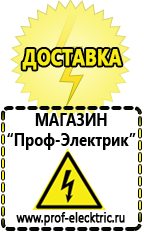 ДОСТАВКА

МАГАЗИН
“Проф-Электрик”

www.prof-electric.ru